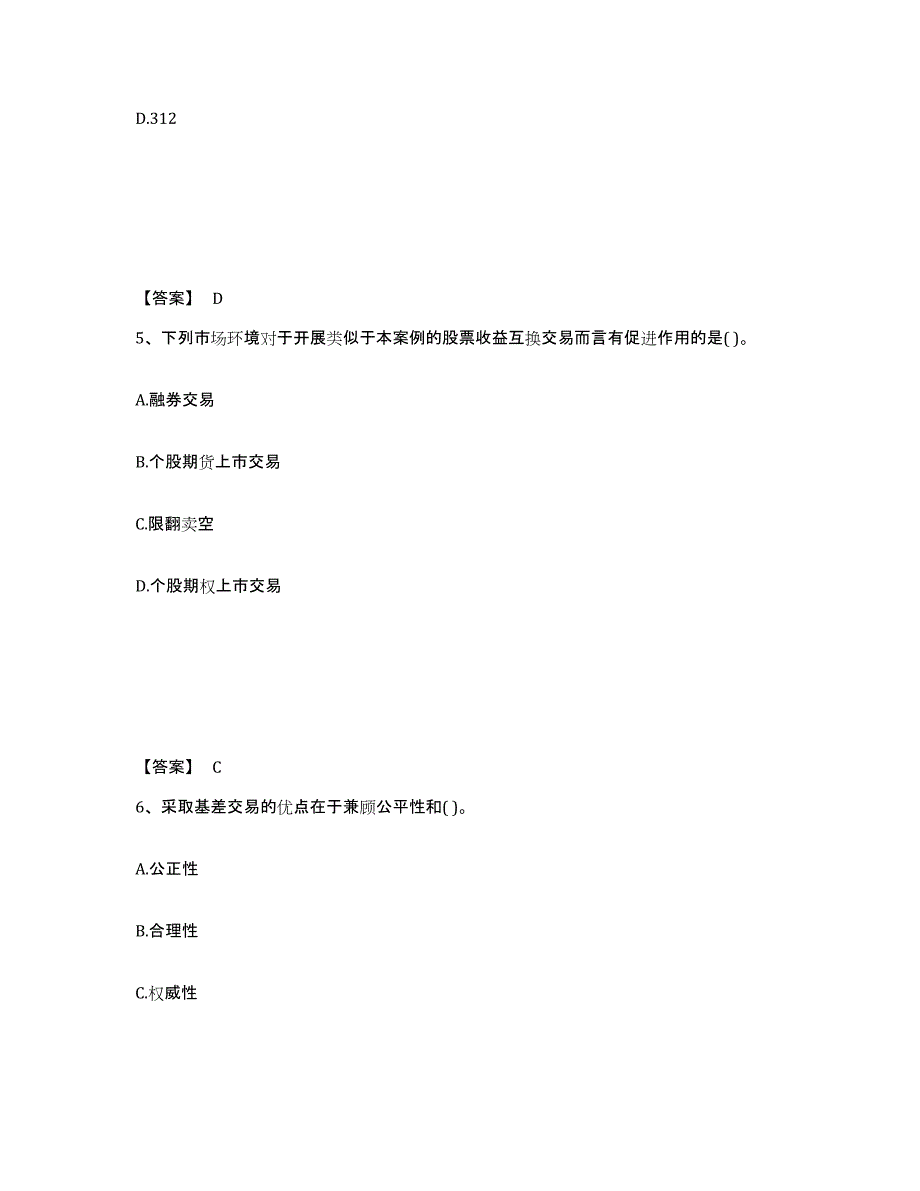 D.312

【答案】 D

5、下列市场环境对于开展类似于本案例的股票收益互换交易而言有促进作用的是( )。

A.融券交易

B.个股期货上市交易

C.限翻卖空

D.个股期权上市交易

【答案】 C

6、采取基差交易的优点在于兼顾公平性和( )。

A.公正性

B.合理性

C.权威性